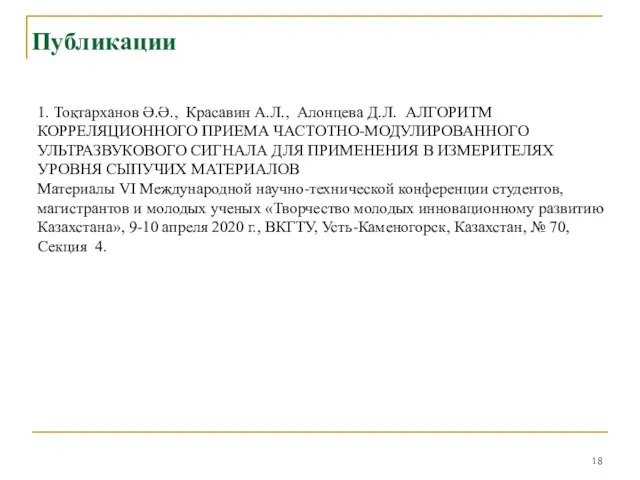 Публикации

1. Тоқтарханов Ә.Ә., Красавин А.Л., Алонцева Д.Л. АЛГОРИТМ КОРРЕЛЯЦИОННОГО ПРИЕМА ЧАСТОТНО-МОДУЛИРОВАННОГО УЛЬТРАЗВУКОВОГО СИГНАЛА ДЛЯ ПРИМЕНЕНИЯ В ИЗМЕРИТЕЛЯХ УРОВНЯ СЫПУЧИХ МАТЕРИАЛОВ
Материалы VI Международной научно-технической конференции студентов, магистрантов и молодых ученых «Творчество молодых инновационному развитию Казахстана», 9-10 апреля 2020 г., ВКГТУ, Усть-Каменогорск, Казахстан, № 70, Секция 4.

18